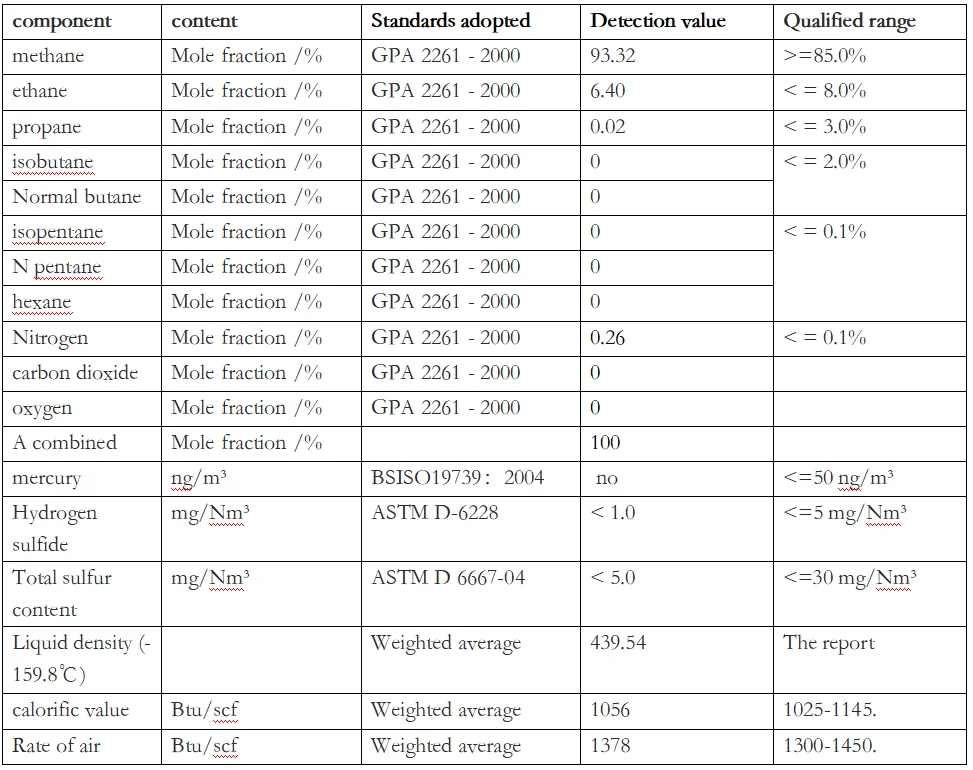 | component | content | Standards adopted | Detection value | Qualified range |
|---|---|---|---|---|
| methane | Mole fraction /% | GPA 2261 - 2000 | 93.32 | >=85.0% |
| ethane | Mole fraction /% | GPA 2261 - 2000 | 6.40 | < = 8.0% |
| propane | Mole fraction /% | GPA 2261 - 2000 | 0.02 | < = 3.0% |
| isobutane | Mole fraction /% | GPA 2261 - 2000 | 0 | < = 2.0% |
| Normal butane | Mole fraction /% | GPA 2261 - 2000 | 0 | |
| isopentane | Mole fraction /% | GPA 2261 - 2000 | 0 | < = 0.1% |
| N pentane | Mole fraction /% | GPA 2261 - 2000 | 0 | |
| hexane | Mole fraction /% | GPA 2261 - 2000 | 0 | |
| Nitrogen | Mole fraction /% | GPA 2261 - 2000 | 0.26 | < = 0.1% |
| carbon dioxide | Mole fraction /% | GPA 2261 - 2000 | 0 | |
| oxygen | Mole fraction /% | GPA 2261 - 2000 | 0 | |
| A combined | Mole fraction /% | | 100 | |
| mercury | ng/m³ | BSISO19739： 2004 | no | <=50 ng/m³ |
| Hydrogen sulfide | mg/Nm³ | ASTM D-6228 | < 1.0 | <=5 mg/Nm³ |
| Total sulfur content | mg/Nm³ | ASTM D 6667-04 | < 5.0 | <=30 mg/Nm³ |
| Liquid density (-159.8℃) | | Weighted average | 439.54 | The report |
| calorific value | Btu/scf | Weighted average | 1056 | 1025-1145. |
| Rate of air | Btu/scf | Weighted average | 1378 | 1300-1450. |